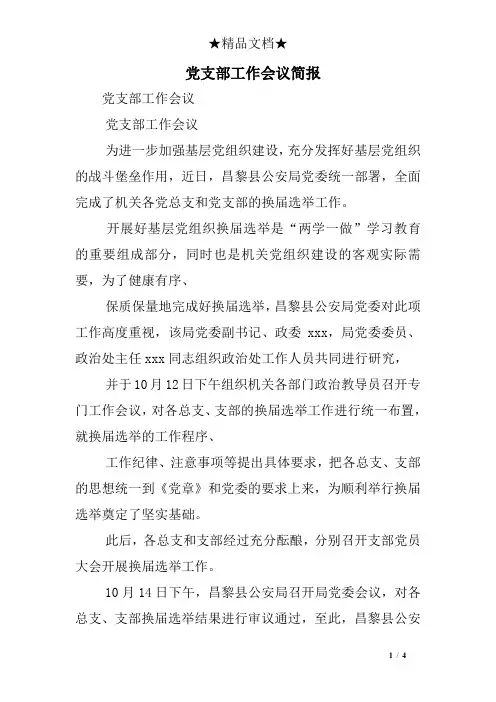 ★精品文档★

党支部工作会议简报

党支部工作会议

党支部工作会议

为进一步加强基层党组织建设，充分发挥好基层党组织的战斗堡垒作用，近日，昌黎县公安局党委统一部署，全面完成了机关各党总支和党支部的换届选举工作。

开展好基层党组织换届选举是“两学一做”学习教育的重要组成部分，同时也是机关党组织建设的客观实际需要，为了健康有序、

保质保量地完成好换届选举，昌黎县公安局党委对此项工作高度重视，该局党委副书记、政委 xxx，局党委委员、政治处主任 xxx 同志组织政治处工作人员共同进行研究，

并于 10 月 12 日下午组织机关各部门政治教导员召开专门工作会议，对各总支、支部的换届选举工作进行统一布置，就换届选举的工作程序、

工作纪律、注意事项等提出具体要求，把各总支、支部的思想统一到《党章》和党委的要求上来，为顺利举行换届选举奠定了坚实基础。

此后，各总支和支部经过充分酝酿，分别召开支部党员大会开展换届选举工作。

10 月 14 日下午，昌黎县公安局召开局党委会议，对各总支、支部换届选举结果进行审议通过，至此，昌黎县公安

1 / 4